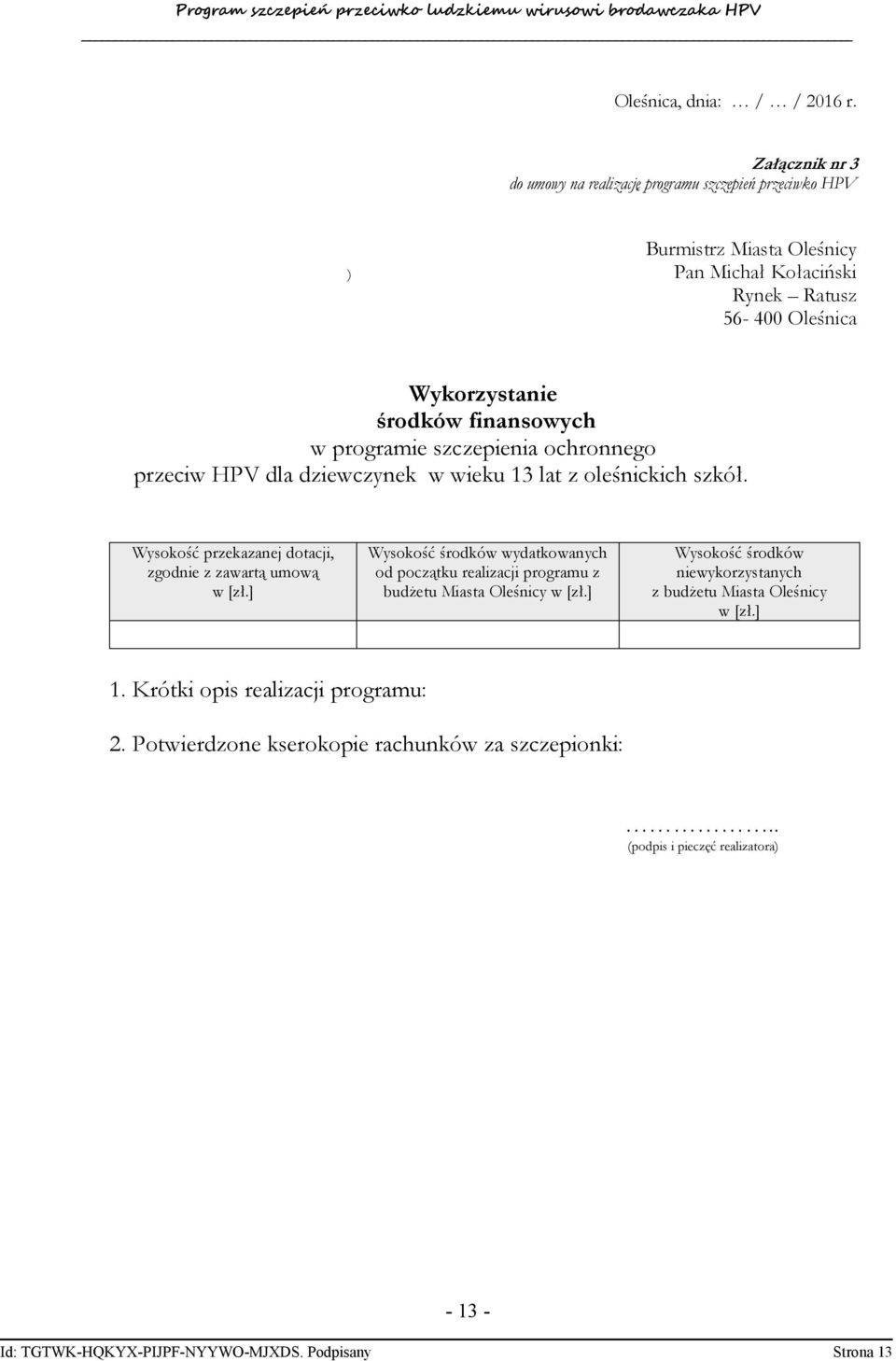 Program szczepień przeciwko ludzkiemu wirusowi brodawczaka HPV

Oleśnica, dnia: … / … / 2016 r.

Załącznik nr 3
do umowy na realizację programu szczepień przeciwko HPV

)

Burmistrz Miasta Oleśnicy
Pan Michał Kołaciński
Rynek – Ratusz
56- 400 Oleśnica

Wykorzystanie
środków finansowych
w programie szczepienia ochronnego
przeciw HPV dla dziewczynek w wieku 13 lat z oleśnickich szkół.

| Wysokość przekazanej dotacji, zgodnie z zawartą umową w [zł.] | Wysokość środków wydatkowanych od początku realizacji programu z budżetu Miasta Oleśnicy w [zł.] | Wysokość środków niewykorzystanych z budżetu Miasta Oleśnicy w [zł.] |
|---|---|---|
| | | |

1. Krótki opis realizacji programu:

2. Potwierdzone kserokopie rachunków za szczepionki:

………………..
(podpis i pieczęć realizatora)

- 13 -

Id: TGTWK-HQKYX-PIJPF-NYYWO-MJXDS. Podpisany Strona 13